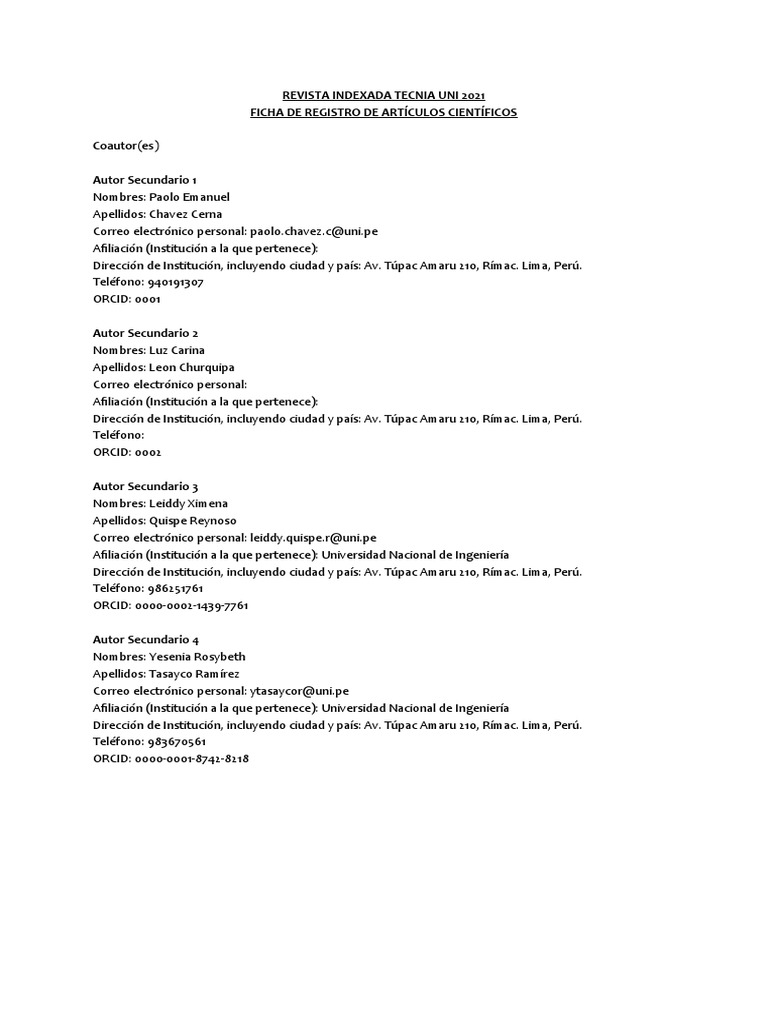 REVISTA INDEXADA TECNIA UNI 2021
FICHA DE REGISTRO DE ARTÍCULOS CIENTÍFICOS

Coautor(es)

Autor Secundario 1
Nombres: Paolo Emanuel
Apellidos: Chavez Cerna
Correo electrónico personal: paolo.chavez.c@uni.pe
Afiliación (Institución a la que pertenece):
Dirección de Institución, incluyendo ciudad y país: Av. Túpac Amaru 210, Rímac. Lima, Perú.
Teléfono: 940191307
ORCID: 0001

Autor Secundario 2
Nombres: Luz Carina
Apellidos: Leon Churquipa
Correo electrónico personal:
Afiliación (Institución a la que pertenece):
Dirección de Institución, incluyendo ciudad y país: Av. Túpac Amaru 210, Rímac. Lima, Perú.
Teléfono:
ORCID: 0002

Autor Secundario 3
Nombres: Leiddy Ximena
Apellidos: Quispe Reynoso
Correo electrónico personal: leiddy.quispe.r@uni.pe
Afiliación (Institución a la que pertenece): Universidad Nacional de Ingeniería
Dirección de Institución, incluyendo ciudad y país: Av. Túpac Amaru 210, Rímac. Lima, Perú.
Teléfono: 986251761
ORCID: 0000-0002-1439-7761

Autor Secundario 4
Nombres: Yesenia Rosybeth
Apellidos: Tasayco Ramírez
Correo electrónico personal: ytasaycor@uni.pe
Afiliación (Institución a la que pertenece): Universidad Nacional de Ingeniería
Dirección de Institución, incluyendo ciudad y país: Av. Túpac Amaru 210, Rímac. Lima, Perú.
Teléfono: 983670561
ORCID: 0000-0001-8742-8218